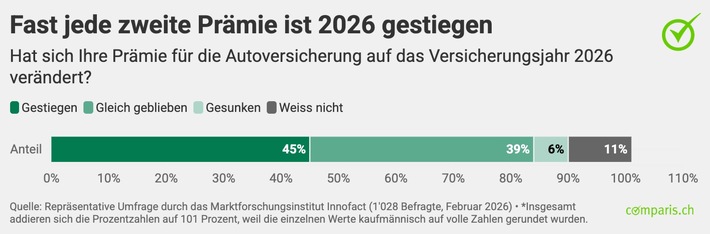 Fast jede zweite Prämie ist 2026 gestiegen

Hat sich Ihre Prämie für die Autoversicherung auf das Versicherungsjahr 2026 verändert?

Gestiegen Gleich geblieben Gesunken Weiss nicht

Anteil 45% 39% 6% 11%

0% 10% 20% 30% 40% 50% 60% 70% 80% 90% 100% 110%

Quelle: Repräsentative Umfrage durch das Marktforschungsinstitut Innofact (1'028 Befragte, Februar 2026) • *Insgesamt addieren sich die Prozentzahlen auf 101 Prozent, weil die einzelnen Werte kaufmännisch auf volle Zahlen gerundet wurden.

comparis.ch